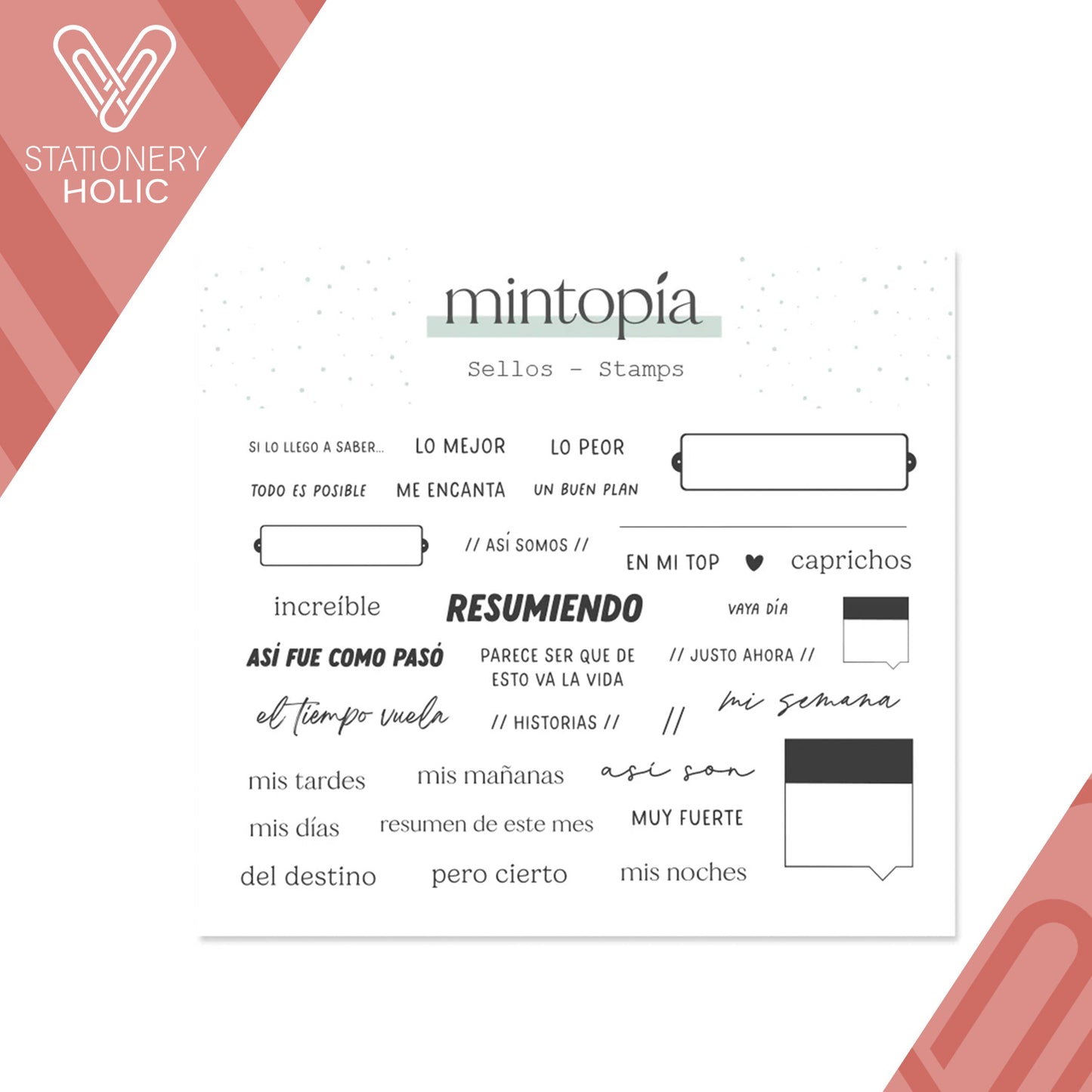 STATIONERY
HOLIC

mintopía

Sellos - Stamps

SI LO LLEGO A SABER...
LO MEJOR
LO PEOR
TODO ES POSIBLE
ME ENCANTA
UN BUEN PLAN

// ASÍ SOMOS //
EN MI TOP
caprichos

increíble
RESUMIENDO
VAYA DÍA

ASÍ FUE COMO PASÓ
PARECE SER QUE DE ESTO VA LA VIDA
// JUSTO AHORA //

el tiempo vuela
// HISTORIAS //
//
mi semana

mis tardes
mis mañanas
así son
mis días
resumen de este mes
MUY FUERTE
del destino
pero cierto
mis noches